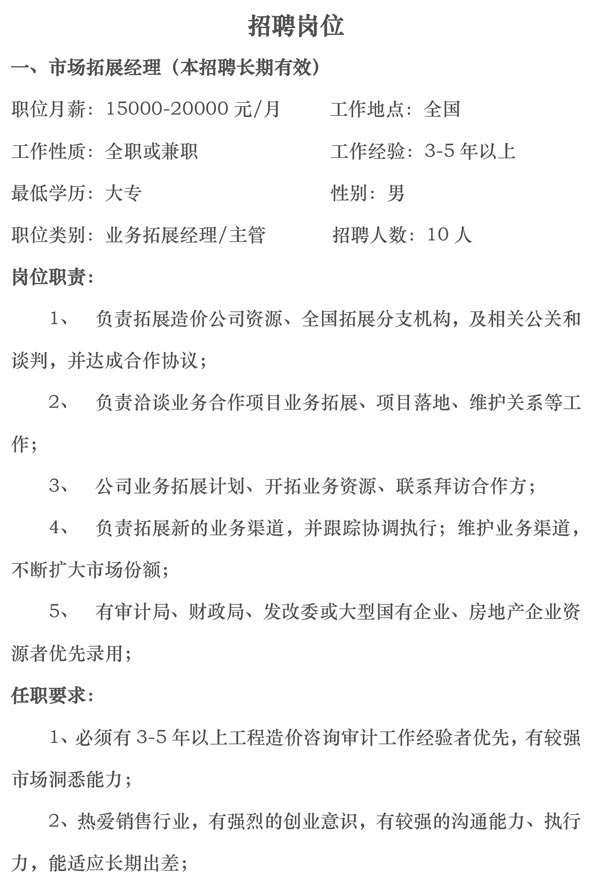 招聘岗位

一、市场拓展经理（本招聘长期有效）

职位月薪：15000-20000 元/月　　工作地点：全国

工作性质：全职或兼职　　工作经验：3-5 年以上

最低学历：大专　　性别：男

职位类别：业务拓展经理/主管　　招聘人数：10 人

岗位职责：

1、　负责拓展造价公司资源、全国拓展分支机构，及相关公关和谈判，并达成合作协议；

2、　负责洽谈业务合作项目业务拓展、项目落地、维护关系等工作；

3、　公司业务拓展计划、开拓业务资源、联系拜访合作方；

4、　负责拓展新的业务渠道，并跟踪协调执行；维护业务渠道，不断扩大市场份额；

5、　有审计局、财政局、发改委或大型国有企业、房地产企业资源者优先录用；

任职要求：

1、必须有 3-5 年以上工程造价咨询审计工作经验者优先，有较强市场洞悉能力；

2、热爱销售行业，有强烈的创业意识，有较强的沟通能力、执行力，能适应长期出差；